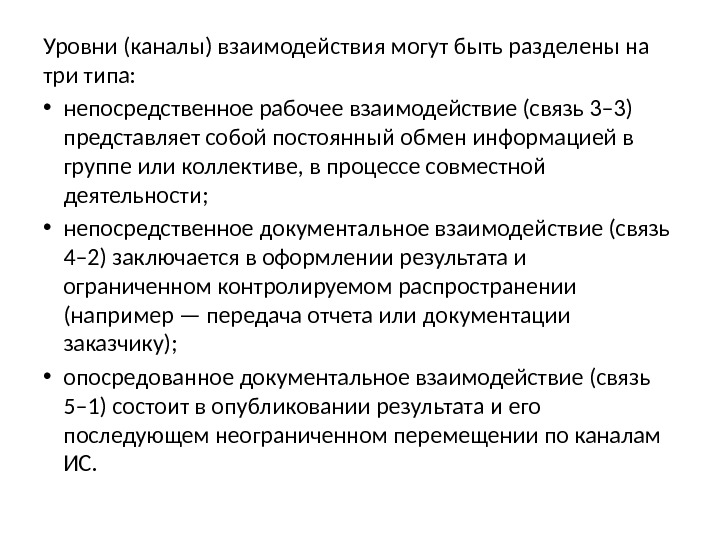 Уровни (каналы) взаимодействия могут быть разделены на три типа:

• непосредственное рабочее взаимодействие (связь 3–3) представляет собой постоянный обмен информацией в группе или коллективе, в процессе совместной деятельности;

• непосредственное документальное взаимодействие (связь 4–2) заключается в оформлении результата и ограниченном контролируемом распространении (например — передача отчета или документации заказчику);

• опосредованное документальное взаимодействие (связь 5–1) состоит в опубликовании результата и его последующем неограниченном перемещении по каналам ИС.